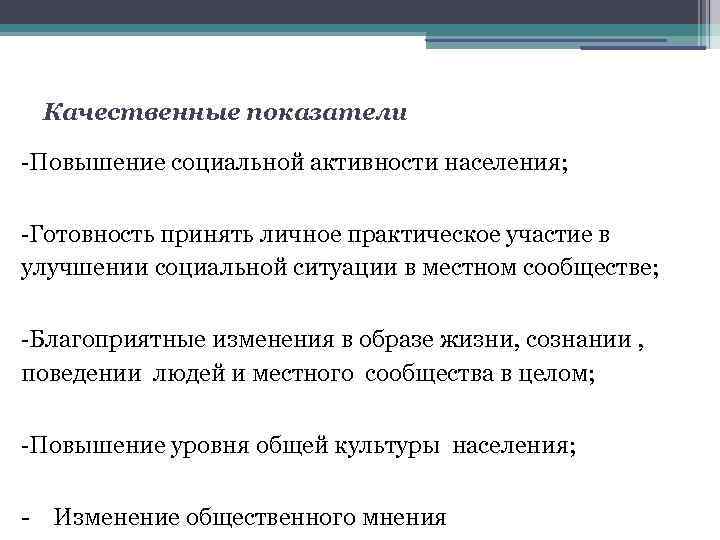 Качественные показатели

-Повышение социальной активности населения;

-Готовность принять личное практическое участие в улучшении социальной ситуации в местном сообществе;

-Благоприятные изменения в образе жизни, сознании , поведении людей и местного сообщества в целом;

-Повышение уровня общей культуры населения;

- Изменение общественного мнения